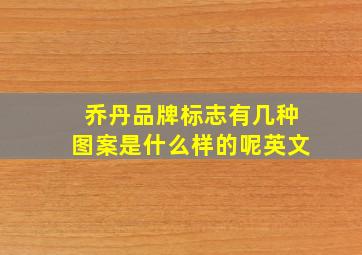 乔丹品牌标志有几种
图案是什么样的呢英文